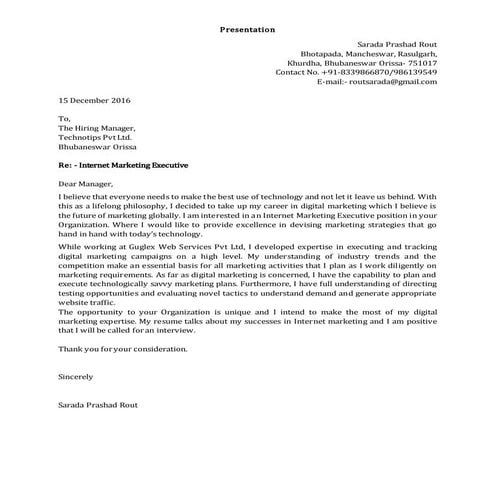 Presentation

Sarada Prashad Rout
Bhotapada, Mancheswar, Rasulgarh,
Khurdha, Bhubaneswar Orissa- 751017
Contact No. +91-8339866870/986139549
E-mail:- routsarada@gmail.com

15 December 2016

To,
The Hiring Manager,
Technotips Pvt Ltd.
Bhubaneswar Orissa

Re: - Internet Marketing Executive

Dear Manager,

I believe that everyone needs to make the best use of technology and not let it leave us behind. With this as a lifelong philosophy, I decided to take up my career in digital marketing which I believe is the future of marketing globally. I am interested in an Internet Marketing Executive position in your Organization. Where I would like to provide excellence in devising marketing strategies that go hand in hand with today's technology.

While working at Guglex Web Services Pvt Ltd, I developed expertise in executing and tracking digital marketing campaigns on a high level. My understanding of industry trends and the competition make an essential basis for all marketing activities that I plan as I work diligently on marketing requirements. As far as digital marketing is concerned, I have the capability to plan and execute technologically savvy marketing plans. Furthermore, I have full understanding of directing testing opportunities and evaluating novel tactics to understand demand and generate appropriate website traffic.
The opportunity to your Organization is unique and I intend to make the most of my digital marketing expertise. My resume talks about my successes in Internet marketing and I am positive that I will be called for an interview.

Thank you for your consideration.

Sincerely

Sarada Prashad Rout